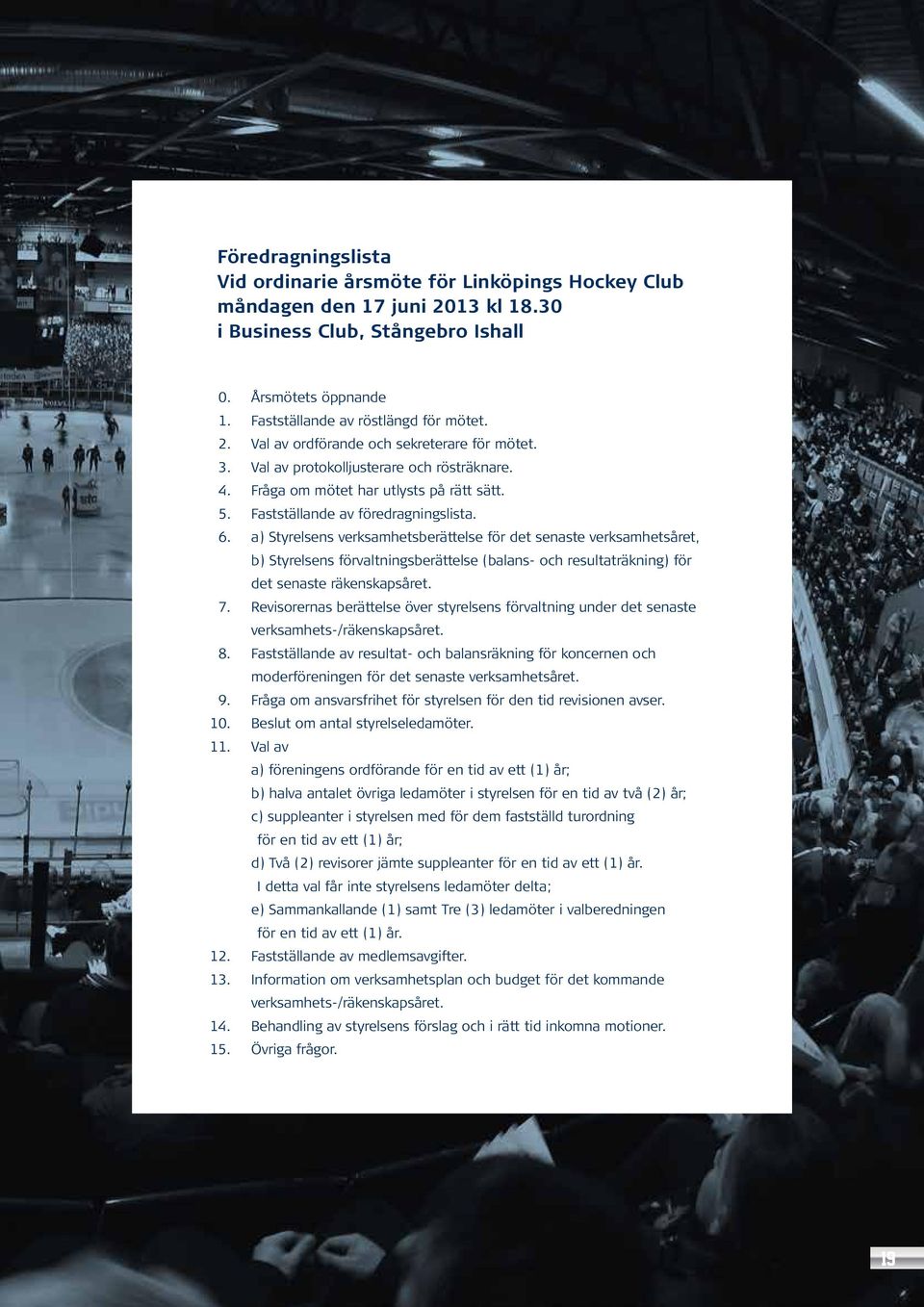 Föredragningslista
Vid ordinarie årsmöte för Linköpings Hockey Club
måndagen den 17 juni 2013 kl 18.30
i Business Club, Stångebro Ishall

0. Årsmötets öppnande
1. Fastställande av röstlängd för mötet.
2. Val av ordförande och sekreterare för mötet.
3. Val av protokolljusterare och rösträknare.
4. Fråga om mötet har utlysts på rätt sätt.
5. Fastställande av föredragningslista.
6. a) Styrelsens verksamhetsberättelse för det senaste verksamhetsåret,
b) Styrelsens förvaltningsberättelse (balans- och resultaträkning) för det senaste räkenskapsåret.
7. Revisorernas berättelse över styrelsens förvaltning under det senaste verksamhets-/räkenskapsåret.
8. Fastställande av resultat- och balansräkning för koncernen och moderföreningen för det senaste verksamhetsåret.
9. Fråga om ansvarsfrihet för styrelsen för den tid revisionen avser.
10. Beslut om antal styrelseledamöter.
11. Val av
a) föreningens ordförande för en tid av ett (1) år;
b) halva antalet övriga ledamöter i styrelsen för en tid av två (2) år;
c) suppleanter i styrelsen med för dem fastställd turordning för en tid av ett (1) år;
d) Två (2) revisorer jämte suppleanter för en tid av ett (1) år.
I detta val får inte styrelsens ledamöter delta;
e) Sammankallande (1) samt Tre (3) ledamöter i valberedningen för en tid av ett (1) år.
12. Fastställande av medlemsavgifter.
13. Information om verksamhetsplan och budget för det kommande verksamhets-/räkenskapsåret.
14. Behandling av styrelsens förslag och i rätt tid inkomna motioner.
15. Övriga frågor.

19